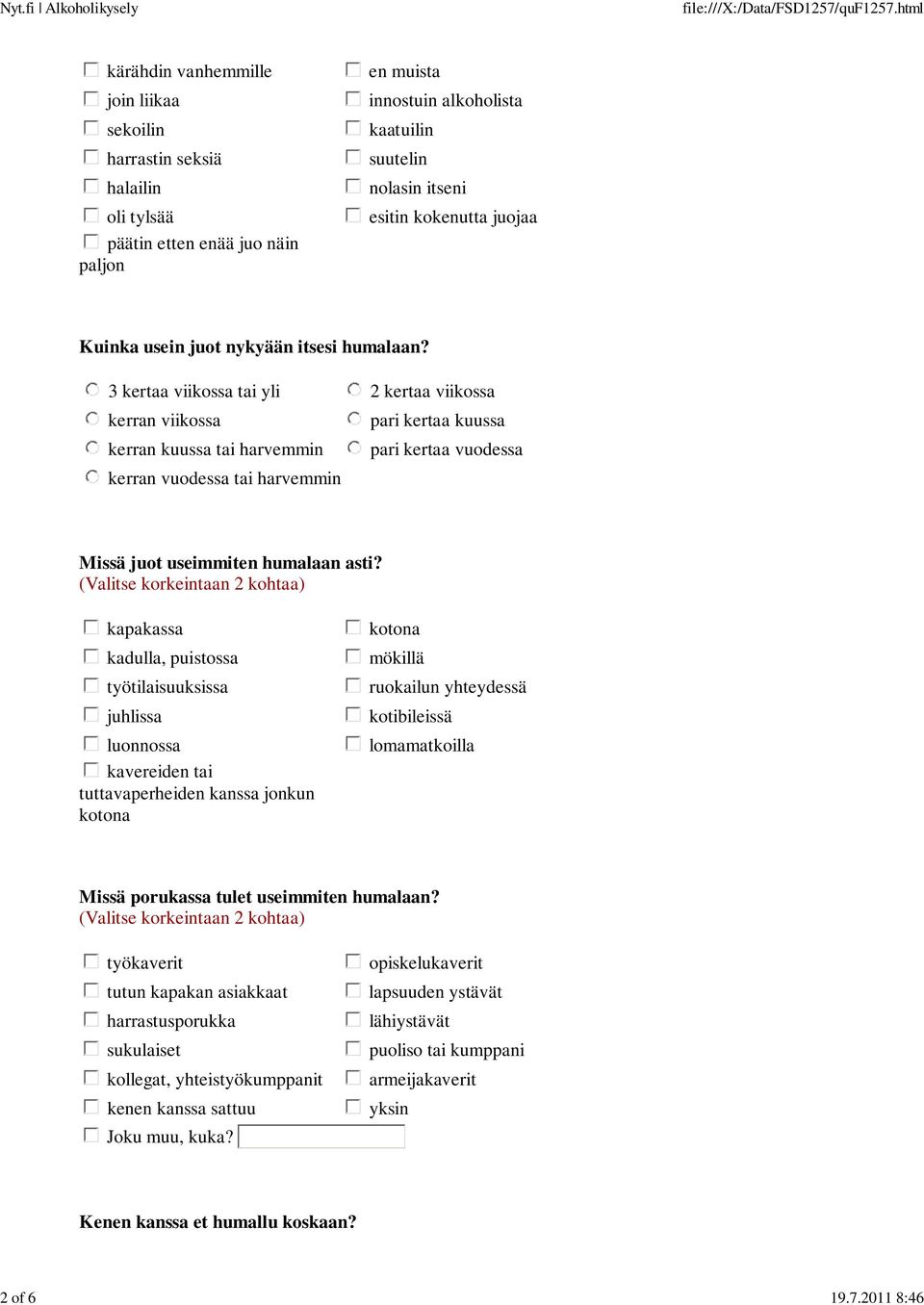 Nyt.fi | Alkoholikysely

file:///X:/Data/FSD1257/quF1257.html

kärähdin vanhemmille
join liikaa
sekoilin
harrastin seksiä
halailin
oli tylsää
päätin etten enää juo näin paljon

en muista
innostuin alkoholista
kaatuilin
suutelin
nolasin itseni
esitin kokenutta juojaa

Kuinka usein juot nykyään itsesi humalaan?

3 kertaa viikossa tai yli
kerran viikossa
kerran kuussa tai harvemmin
kerran vuodessa tai harvemmin

2 kertaa viikossa
pari kertaa kuussa
pari kertaa vuodessa

Missä juot useimmiten humalaan asti?
(Valitse korkeintaan 2 kohtaa)

kapakassa
kadulla, puistossa
työtilaisuuksissa
juhlissa
luonnossa
kavereiden tai tuttavaperheiden kanssa jonkun kotona

kotona
mökillä
ruokailun yhteydessä
kotibileissä
lomamatkoilla

Missä porukassa tulet useimmiten humalaan?
(Valitse korkeintaan 2 kohtaa)

työkaverit
tutun kapakan asiakkaat
harrastusporukka
sukulaiset
kollegat, yhteistyökumppanit
kenen kanssa sattuu
Joku muu, kuka?

opiskelukaverit
lapsuuden ystävät
lähiystävät
puoliso tai kumppani
armeijakaverit
yksin

Kenen kanssa et humallu koskaan?

2 of 6

19.7.2011 8:46